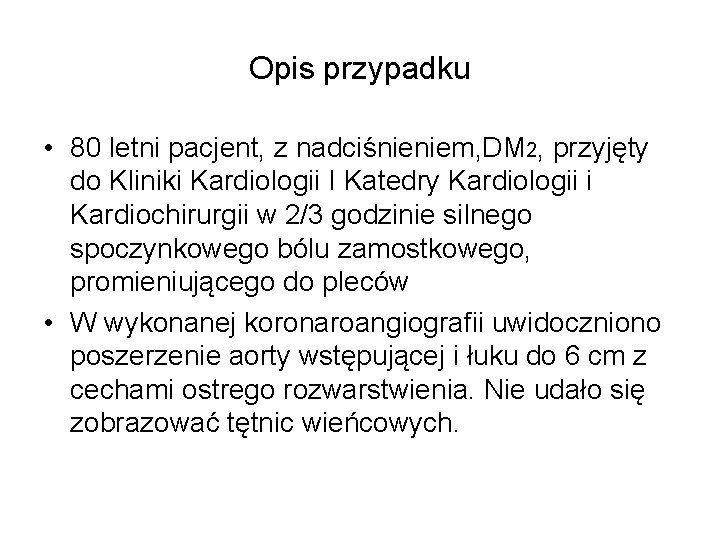 Opis przypadku

• 80 letni pacjent, z nadciśnieniem,DM2, przyjęty do Kliniki Kardiologii I Katedry Kardiologii i Kardiochirurgii w 2/3 godzinie silnego spoczynkowego bólu zamostkowego, promieniującego do pleców

• W wykonanej koronaroangiografii uwidoczniono poszerzenie aorty wstępującej i łuku do 6 cm z cechami ostrego rozwarstwienia. Nie udało się zobrazować tętnic wieńcowych.